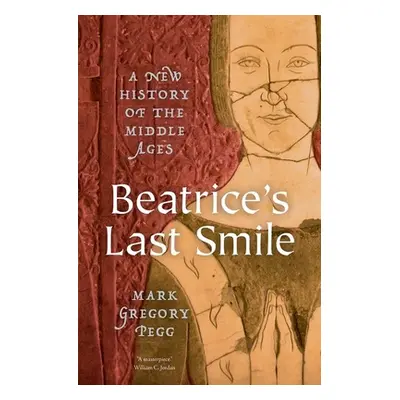 A NEW HISTORY OF THE MIDDLE AGES

Beatrice's Last Smile

MARK GREGORY PEGG

'A masterpiece.'
William C. Jordan